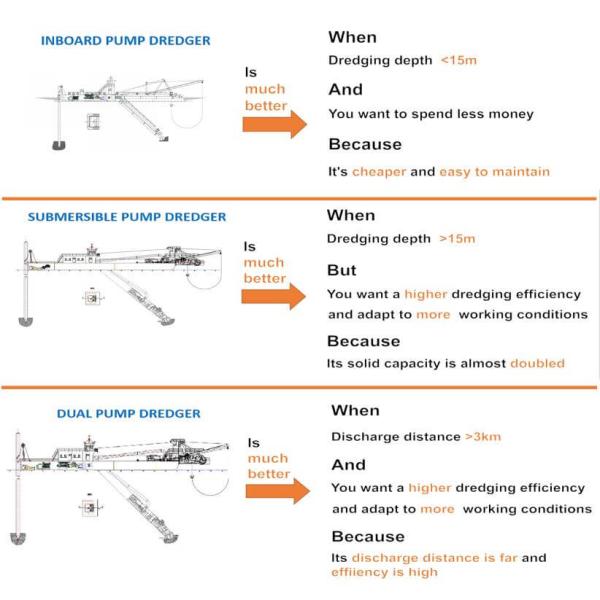 INBOARD PUMP DREDGER

Is much better

When

Dredging depth <15m

And

You want to spend less money

Because

It's cheaper and easy to maintain

SUBMERSIBLE PUMP DREDGER

Is much better

When

Dredging depth >15m

But

You want a higher dredging efficiency and adapt to more working conditions

Because

Its solid capacity is almost doubled

DUAL PUMP DREDGER

Is much better

When

Discharge distance >3km

And

You want a higher dredging efficiency and adapt to more working conditions

Because

Its discharge distance is far and effiiency is high